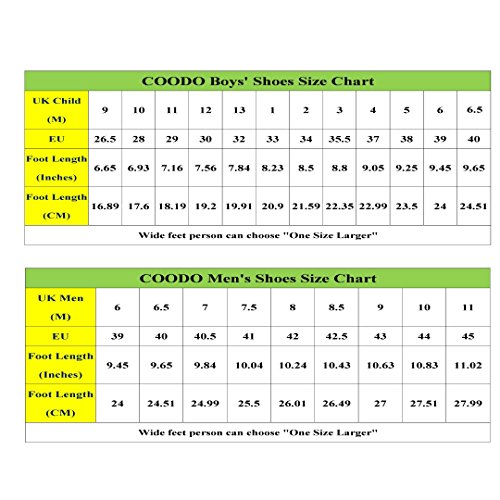 COODO Boys' Shoes Size Chart

| UK Child (M) | 9 | 10 | 11 | 12 | 13 | 1 | 2 | 3 | 4 | 5 | 6 | 6.5 |
|---|---|---|---|---|---|---|---|---|---|---|---|---|
| EU | 26.5 | 28 | 29 | 30 | 32 | 33 | 34 | 35.5 | 37 | 38 | 39 | 40 |
| Foot Length (Inches) | 6.65 | 6.93 | 7.16 | 7.56 | 7.84 | 8.23 | 8.5 | 8.8 | 9.05 | 9.25 | 9.45 | 9.65 |
| Foot Length (CM) | 16.89 | 17.6 | 18.19 | 19.2 | 19.91 | 20.9 | 21.59 | 22.35 | 22.99 | 23.5 | 24 | 24.51 |

Wide feet person can choose "One Size Larger"

COODO Men's Shoes Size Chart

| UK Men (M) | 6 | 6.5 | 7 | 7.5 | 8 | 8.5 | 9 | 10 | 11 |
|---|---|---|---|---|---|---|---|---|---|
| EU | 39 | 40 | 40.5 | 41 | 42 | 42.5 | 43 | 44 | 45 |
| Foot Length (Inches) | 9.45 | 9.65 | 9.84 | 10.04 | 10.24 | 10.43 | 10.63 | 10.83 | 11.02 |
| Foot Length (CM) | 24 | 24.51 | 24.99 | 25.5 | 26.01 | 26.49 | 27 | 27.51 | 27.99 |

Wide feet person can choose "One Size Larger"